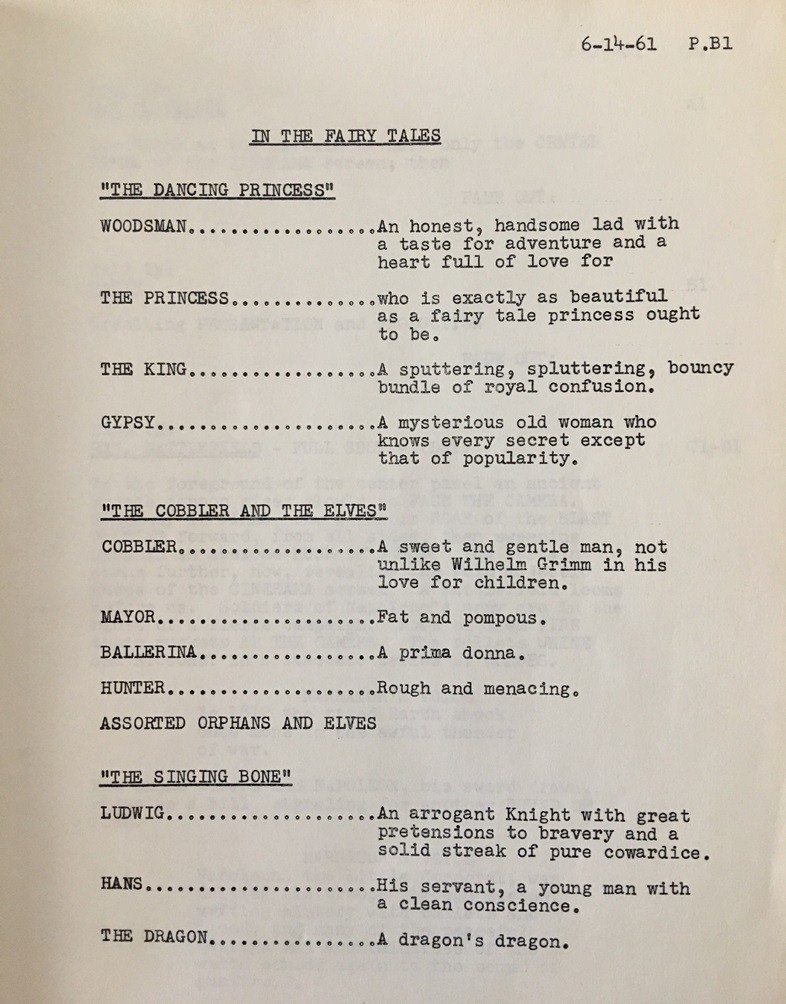 6-14-61 P.B1

IN THE FAIRY TALES

"THE DANCING PRINCESS"

WOODSMAN.................An honest, handsome lad with a taste for adventure and a heart full of love for

THE PRINCESS.............who is exactly as beautiful as a fairy tale princess ought to be.

THE KING.................A sputtering, spluttering, bouncy bundle of royal confusion.

GYPSY....................A mysterious old woman who knows every secret except that of popularity.

"THE COBBLER AND THE ELVES"

COBBLER..................A sweet and gentle man, not unlike Wilhelm Grimm in his love for children.

MAYOR....................Fat and pompous.

BALLERINA................A prima donna.

HUNTER...................Rough and menacing.

ASSORTED ORPHANS AND ELVES

"THE SINGING BONE"

LUDWIG...................An arrogant Knight with great pretensions to bravery and a solid streak of pure cowardice.

HANS.....................His servant, a young man with a clean conscience.

THE DRAGON...............A dragon's dragon.